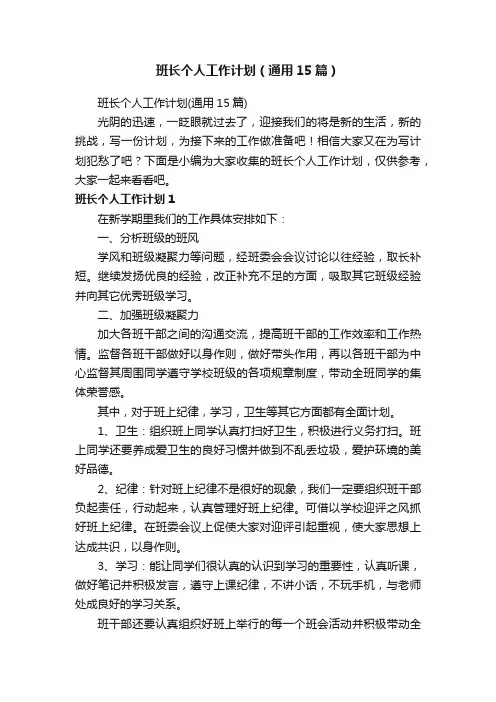 班长个人工作计划（通用15篇）

班长个人工作计划(通用15篇)

光阴的迅速，一眨眼就过去了，迎接我们的将是新的生活，新的挑战，写一份计划，为接下来的工作做准备吧！相信大家又在为写计划犯愁了吧？下面是小编为大家收集的班长个人工作计划，仅供参考，大家一起来看看吧。

班长个人工作计划1

在新学期里我们的工作具体安排如下：

一、分析班级的班风

学风和班级凝聚力等问题，经班委会会议讨论以往经验，取长补短。继续发扬优良的经验，改正补充不足的方面，吸取其它班级经验并向其它优秀班级学习。

二、加强班级凝聚力

加大各班干部之间的沟通交流，提高班干部的工作效率和工作热情。监督各班干部做好以身作则，做好带头作用，再以各班干部为中心监督其周围同学遵守学校班级的各项规章制度，带动全班同学的集体荣誉感。

其中，对于班上纪律，学习，卫生等其它方面都有全面计划。

1、卫生：组织班上同学认真打扫好卫生，积极进行义务打扫。班上同学还要养成爱卫生的良好习惯并做到不乱丢垃圾，爱护环境的美好品德。

2、纪律：针对班上纪律不是很好的现象，我们一定要组织班干部负起责任，行动起来，认真管理好班上纪律。可借以学校迎评之风抓好班上纪律。在班委会议上促使大家对迎评引起重视，使大家思想上达成共识，以身作则。

3、学习：能让同学们很认真的认识到学习的重要性，认真听课，做好笔记并积极发言，遵守上课纪律，不讲小话，不玩手机，与老师处成良好的学习关系。

班干部还要认真组织好班上举行的每一个班会活动并积极带动全